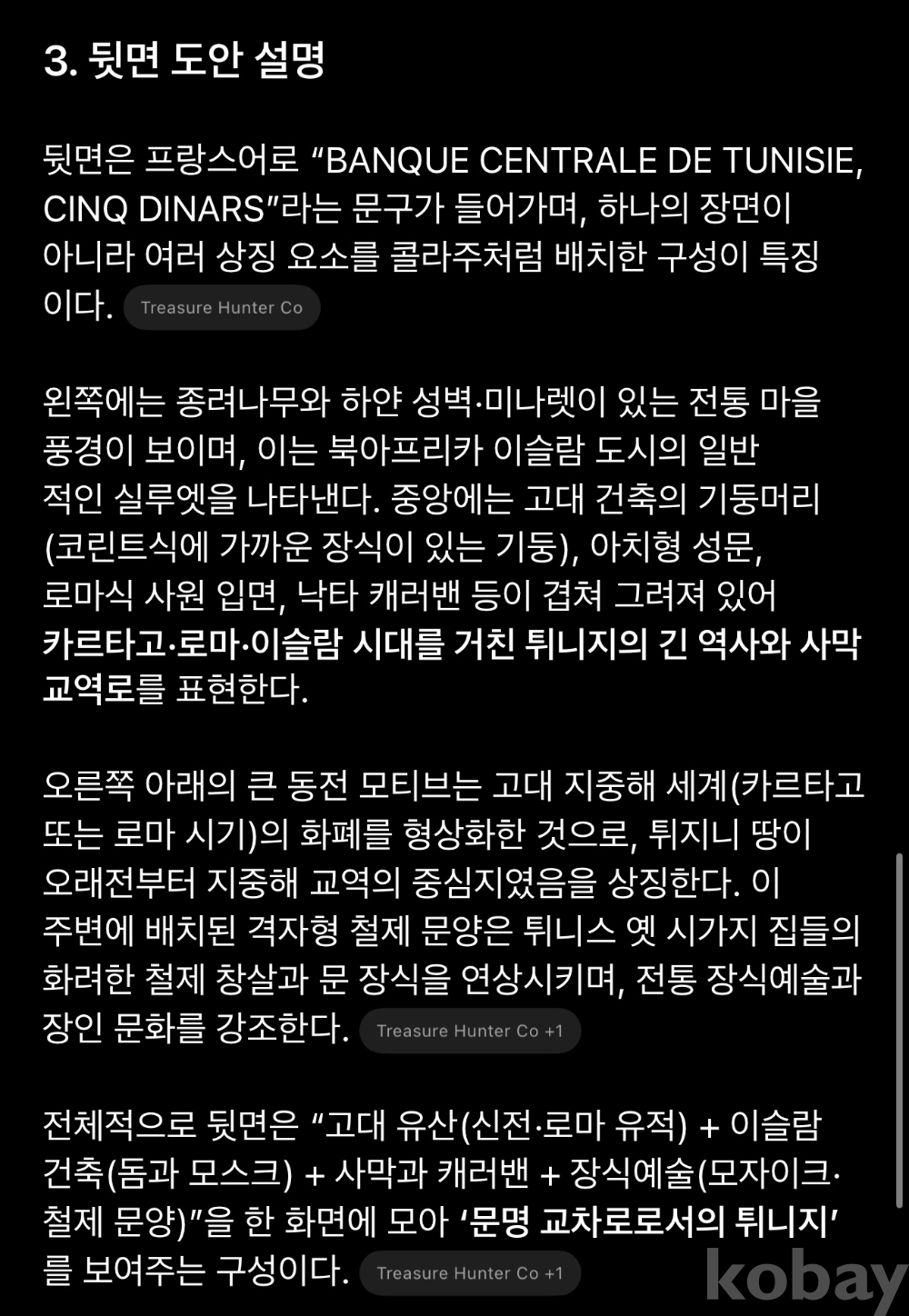 3. 뒷면 도안 설명

뒷면은 프랑스어로 “BANQUE CENTRALE DE TUNISIE, CINQ DINARS”라는 문구가 들어가며, 하나의 장면이 아니라 여러 상징 요소를 콜라주처럼 배치한 구성이 특징이다. Treasure Hunter Co

왼쪽에는 종려나무와 하얀 성벽·미나렛이 있는 전통 마을 풍경이 보이며, 이는 북아프리카 이슬람 도시의 일반적인 실루엣을 나타낸다. 중앙에는 고대 건축의 기둥머리(코린트식에 가까운 장식이 있는 기둥), 아치형 성문, 로마식 사원 입면, 낙타 캐러밴 등이 겹쳐 그려져 있어 카르타고·로마·이슬람 시대를 거친 튀니지의 긴 역사와 사막 교역로를 표현한다.

오른쪽 아래의 큰 동전 모티브는 고대 지중해 세계(카르타고 또는 로마 시기)의 화폐를 형상화한 것으로, 튀지니 땅이 오래전부터 지중해 교역의 중심지였음을 상징한다. 이 주변에 배치된 격자형 철제 문양은 튀니스 옛 시가지 집들의 화려한 철제 창살과 문 장식을 연상시키며, 전통 장식예술과 장인 문화를 강조한다. Treasure Hunter Co +1

전체적으로 뒷면은 “고대 유산(신전·로마 유적) + 이슬람 건축(돔과 모스크) + 사막과 캐러밴 + 장식예술(모자이크·철제 문양)”을 한 화면에 모아 ‘문명 교차로로서의 튀니지’를 보여주는 구성이다. Treasure Hunter Co +1

kobay